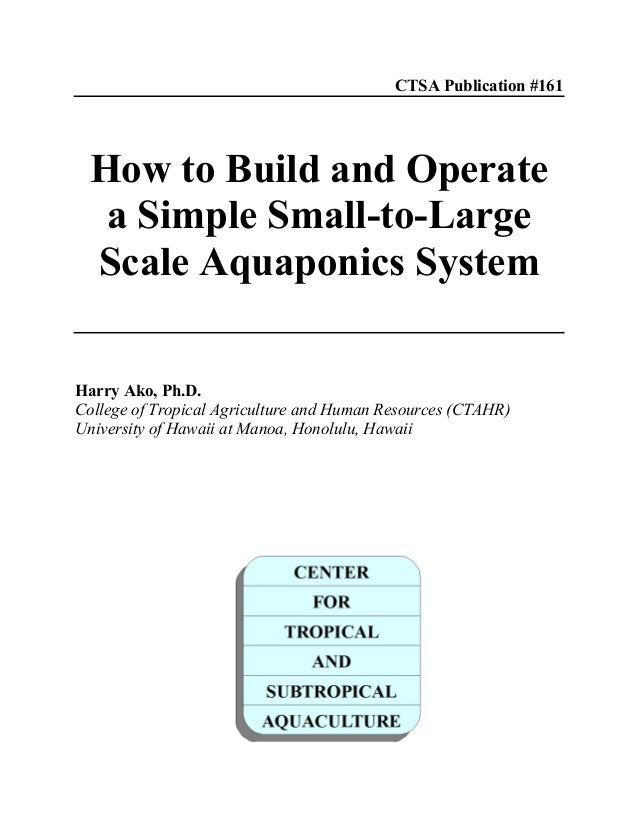 CTSA Publication #161

How to Build and Operate a Simple Small-to-Large Scale Aquaponics System

Harry Ako, Ph.D.
College of Tropical Agriculture and Human Resources (CTAHR)
University of Hawaii at Manoa, Honolulu, Hawaii

CENTER
FOR
TROPICAL
AND
SUBTROPICAL
AQUACULTURE